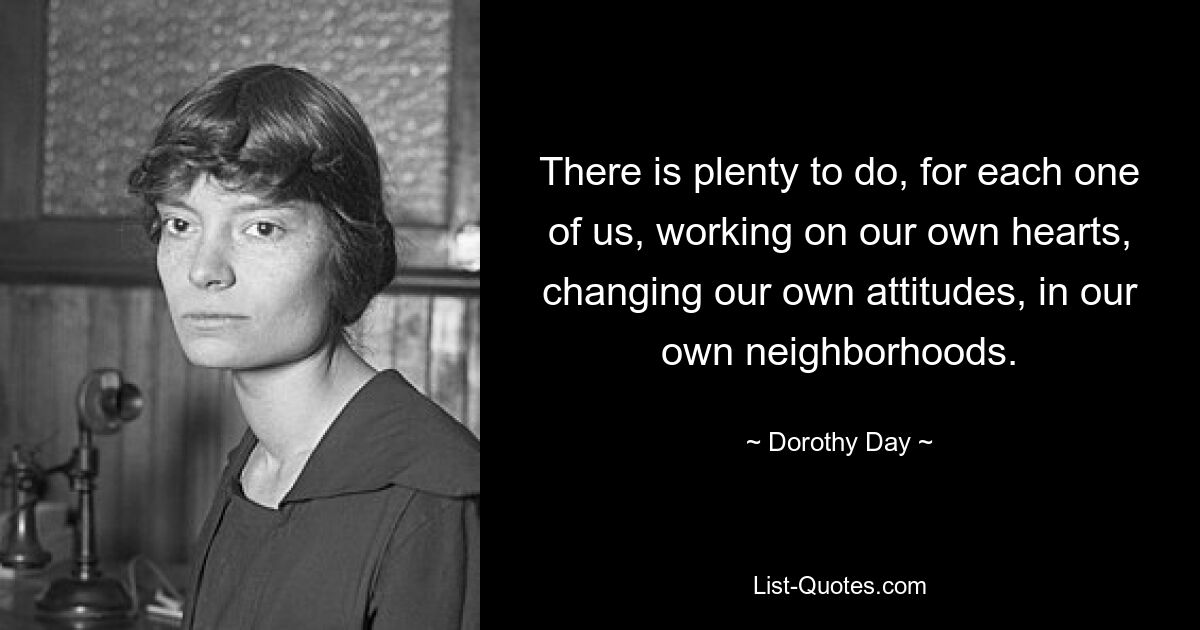 There is plenty to do, for each one of us, working on our own hearts, changing our own attitudes, in our own neighborhoods.

~ Dorothy Day ~

List-Quotes.com